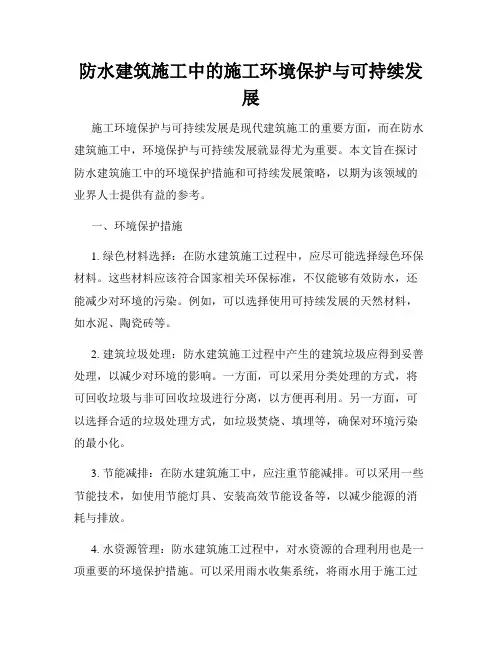 防水建筑施工中的施工环境保护与可持续发展

施工环境保护与可持续发展是现代建筑施工的重要方面，而在防水建筑施工中，环境保护与可持续发展就显得尤为重要。本文旨在探讨防水建筑施工中的环境保护措施和可持续发展策略，以期为该领域的业界人士提供有益的参考。

一、环境保护措施

1. 绿色材料选择：在防水建筑施工过程中，应尽可能选择绿色环保材料。这些材料应该符合国家相关环保标准，不仅能够有效防水，还能减少对环境的污染。例如，可以选择使用可持续发展的天然材料，如水泥、陶瓷砖等。

2. 建筑垃圾处理：防水建筑施工过程中产生的建筑垃圾应得到妥善处理，以减少对环境的影响。一方面，可以采用分类处理的方式，将可回收垃圾与非可回收垃圾进行分离，以方便再利用。另一方面，可以选择合适的垃圾处理方式，如垃圾焚烧、填埋等，确保对环境污染的最小化。

3. 节能减排：在防水建筑施工中，应注重节能减排。可以采用一些节能技术，如使用节能灯具、安装高效节能设备等，以减少能源的消耗与排放。

4. 水资源管理：防水建筑施工过程中，对水资源的合理利用也是一项重要的环境保护措施。可以采用雨水收集系统，将雨水用于施工过